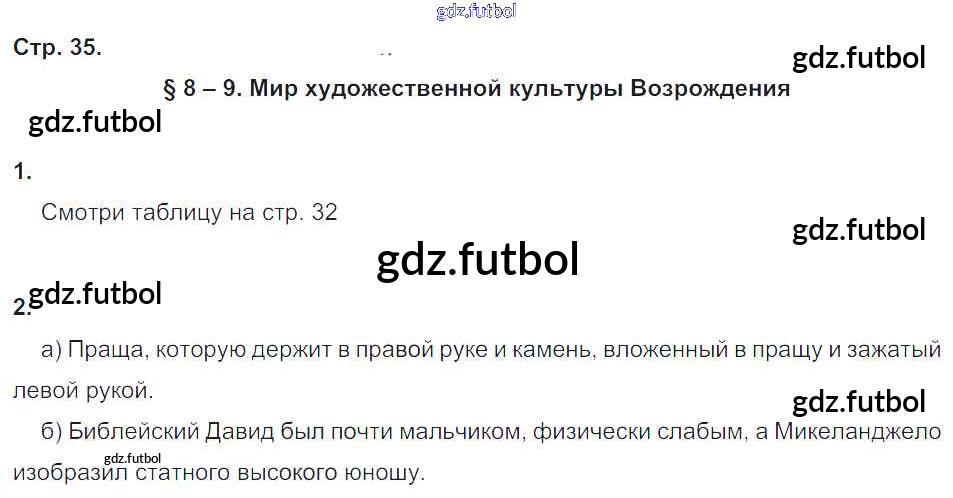 Стр. 35.

§ 8 – 9. Мир художественной культуры Возрождения

1.

Смотри таблицу на стр. 32

2.

а) Праща, которую держит в правой руке и камень, вложенный в пращу и зажатый левой рукой.

б) Библейский Давид был почти мальчиком, физически слабым, а Микеланджело изобразил статного высокого юношу.

gdz.futbol